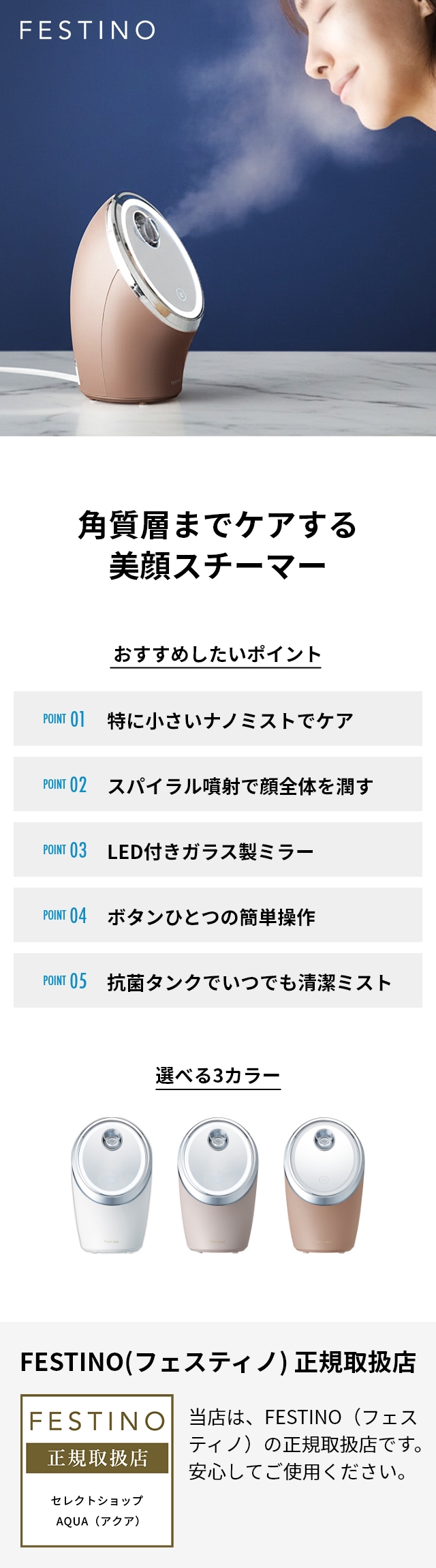 FESTINO

角質層までケアする
美顔スチーマー

おすすめしたいポイント

POINT 01 特に小さいナノミストでケア

POINT 02 スパイラル噴射で顔全体を潤す

POINT 03 LED付きガラス製ミラー

POINT 04 ボタンひとつの簡単操作

POINT 05 抗菌タンクでいつでも清潔ミスト

選べる3カラー

FESTINO(フェスティノ) 正規取扱店

FESTINO
正規取扱店
セレクトショップ
AQUA（アクア）

当店は、FESTINO（フェスティノ）の正規取扱店です。安心してご使用ください。